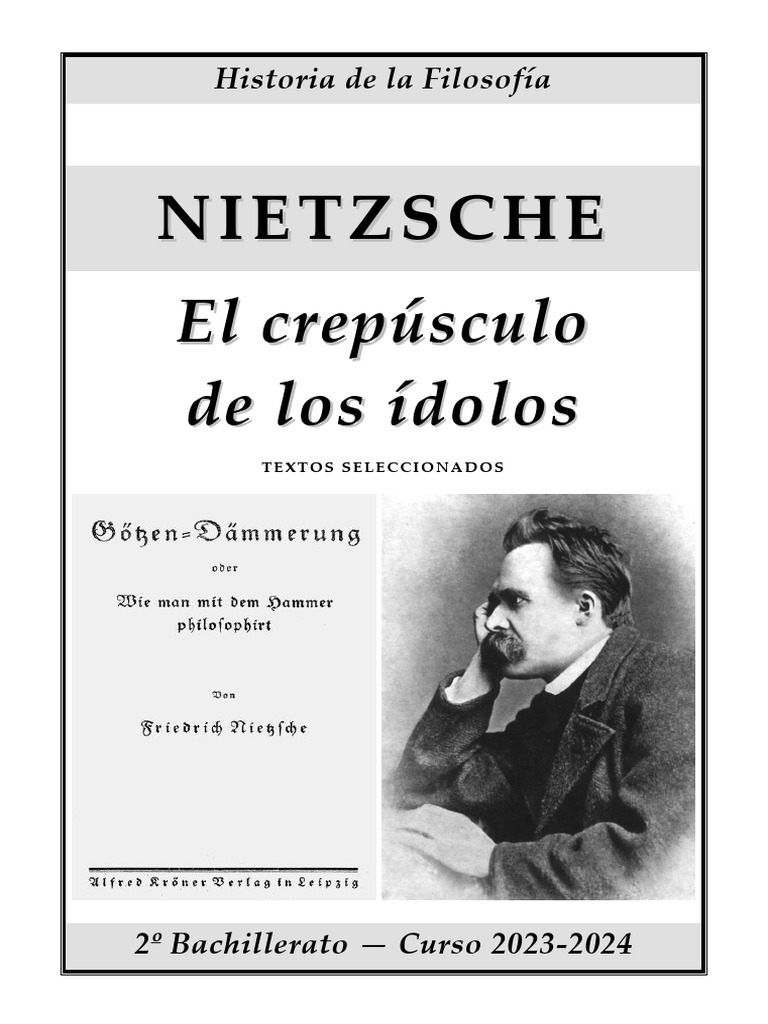 Historia de la Filosofía

NIETZSCHE

El crepúsculo de los ídolos

TEXTOS SELECCIONADOS

Götzen-Dämmerung

oder

Wie man mit dem Hammer philosophirt

Von

Friedrich Nietzsche

Alfred Kröner Verlag in Leipzig

2º Bachillerato — Curso 2023-2024